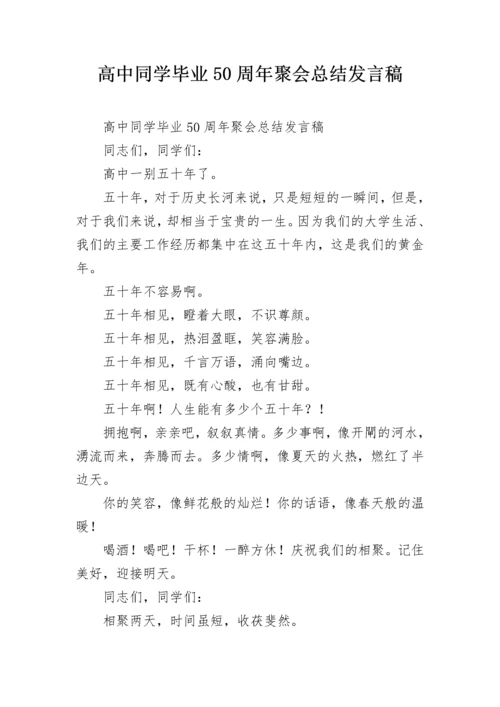 高中同学毕业50周年聚会总结发言稿

高中同学毕业50周年聚会总结发言稿

同志们，同学们：

高中一别五十年了。

五十年，对于历史长河来说，只是短短的一瞬间，但是，对于我们来说，却相当于宝贵的一生。因为我们的大学生活、我们的主要工作经历都集中在这五十年内，这是我们的黄金年。

五十年不容易啊。

五十年相见，瞪着大眼，不识尊颜。

五十年相见，热泪盈眶，笑容满脸。

五十年相见，千言万语，涌向嘴边。

五十年相见，既有心酸，也有甘甜。

五十年啊！人生能有多少个五十年？！

拥抱啊，亲亲吧，叙叙真情。多少事啊，像开闸的河水，湧流而来，奔腾而去。多少情啊，像夏天的火热，燃红了半边天。

你的笑容，像鲜花般的灿烂！你的话语，像春天般的温暖！

喝酒！喝吧！干杯！一醉方休！庆祝我们的相聚。记住美好，迎接明天。

同志们，同学们：

相聚两天，时间虽短，收获斐然。